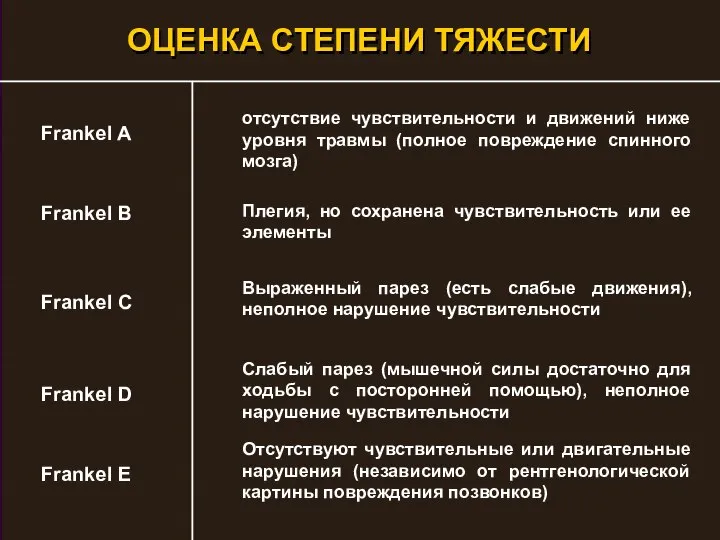 ОЦЕНКА СТЕПЕНИ ТЯЖЕСТИ

| | |
|---|---|
| Frankel A | отсутствие чувствительности и движений ниже уровня травмы (полное повреждение спинного мозга) |
| Frankel B | Плегия, но сохранена чувствительность или ее элементы |
| Frankel C | Выраженный парез (есть слабые движения), неполное нарушение чувствительности |
| Frankel D | Слабый парез (мышечной силы достаточно для ходьбы с посторонней помощью), неполное нарушение чувствительности |
| Frankel E | Отсутствуют чувствительные или двигательные нарушения (независимо от рентгенологической картины повреждения позвонков) |